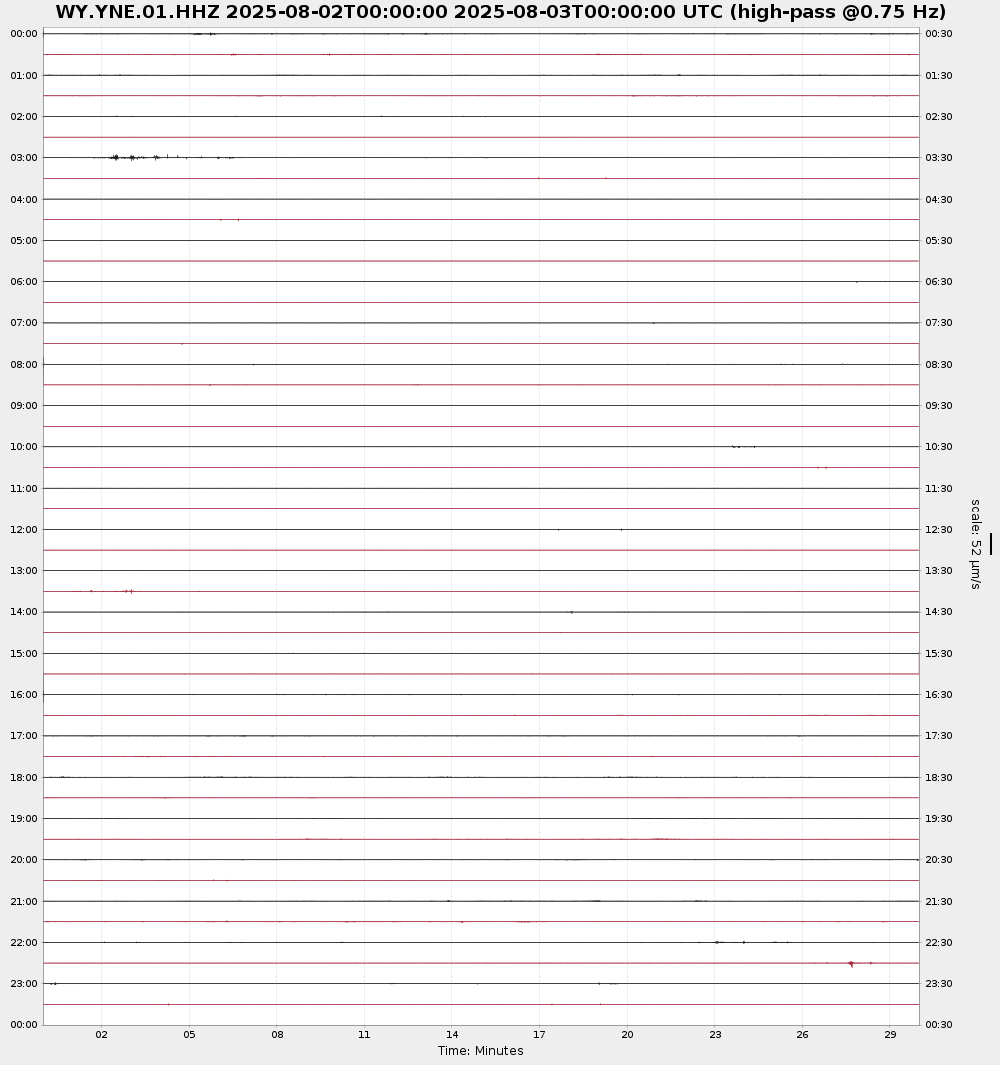 WY.YNE.01.HHZ 2025-08-02T00:00:00 2025-08-03T00:00:00 UTC (high-pass @0.75 Hz)

00:00
01:00
02:00
03:00
04:00
05:00
06:00
07:00
08:00
09:00
10:00
11:00
12:00
13:00
14:00
15:00
16:00
17:00
18:00
19:00
20:00
21:00
22:00
23:00
00:00

00:30
01:30
02:30
03:30
04:30
05:30
06:30
07:30
08:30
09:30
10:30
11:30
12:30
13:30
14:30
15:30
16:30
17:30
18:30
19:30
20:30
21:30
22:30
23:30
00:30

scale: 52 μm/s

02 05 08 11 14 17 20 23 26 29
Time: Minutes